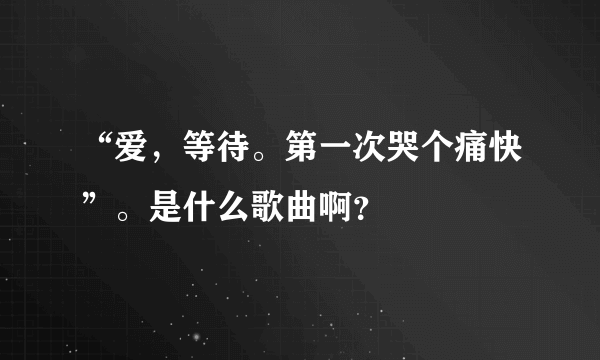 “爱，等待。第一次哭个痛快”。是什么歌曲啊?